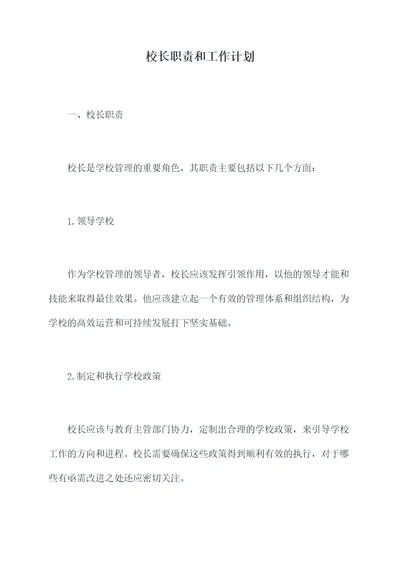 校长职责和工作计划

一、校长职责

校长是学校管理的重要角色，其职责主要包括以下几个方面：

1.领导学校

作为学校管理的领导者，校长应该发挥引领作用，以他的领导才能和技能来取得最佳效果。他应该建立起一个有效的管理体系和组织结构，为学校的高效运营和可持续发展打下坚实基础。

2.制定和执行学校政策

校长应该与教育主管部门协力，定制出合理的学校政策，来引导学校工作的方向和进程。校长需要确保这些政策得到顺利有效的执行，对于哪些有亟需改进之处还应密切关注。